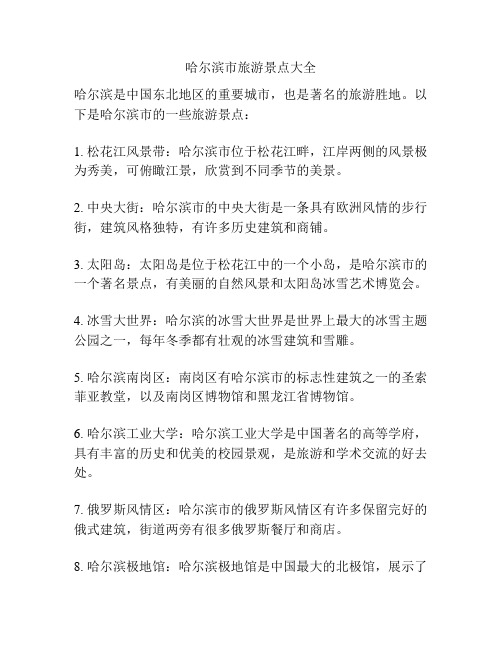 哈尔滨市旅游景点大全

哈尔滨是中国东北地区的重要城市，也是著名的旅游胜地。以下是哈尔滨市的一些旅游景点：

1. 松花江风景带：哈尔滨市位于松花江畔，江岸两侧的风景极为秀美，可俯瞰江景，欣赏到不同季节的美景。

2. 中央大街：哈尔滨市的中央大街是一条具有欧洲风情的步行街，建筑风格独特，有许多历史建筑和商铺。

3. 太阳岛：太阳岛是位于松花江中的一个小岛，是哈尔滨市的一个著名景点，有美丽的自然风景和太阳岛冰雪艺术博览会。

4. 冰雪大世界：哈尔滨的冰雪大世界是世界上最大的冰雪主题公园之一，每年冬季都有壮观的冰雪建筑和雪雕。

5. 哈尔滨南岗区：南岗区有哈尔滨市的标志性建筑之一的圣索菲亚教堂，以及南岗区博物馆和黑龙江省博物馆。

6. 哈尔滨工业大学：哈尔滨工业大学是中国著名的高等学府，具有丰富的历史和优美的校园景观，是旅游和学术交流的好去处。

7. 俄罗斯风情区：哈尔滨市的俄罗斯风情区有许多保留完好的俄式建筑，街道两旁有很多俄罗斯餐厅和商店。

8. 哈尔滨极地馆：哈尔滨极地馆是中国最大的北极馆，展示了